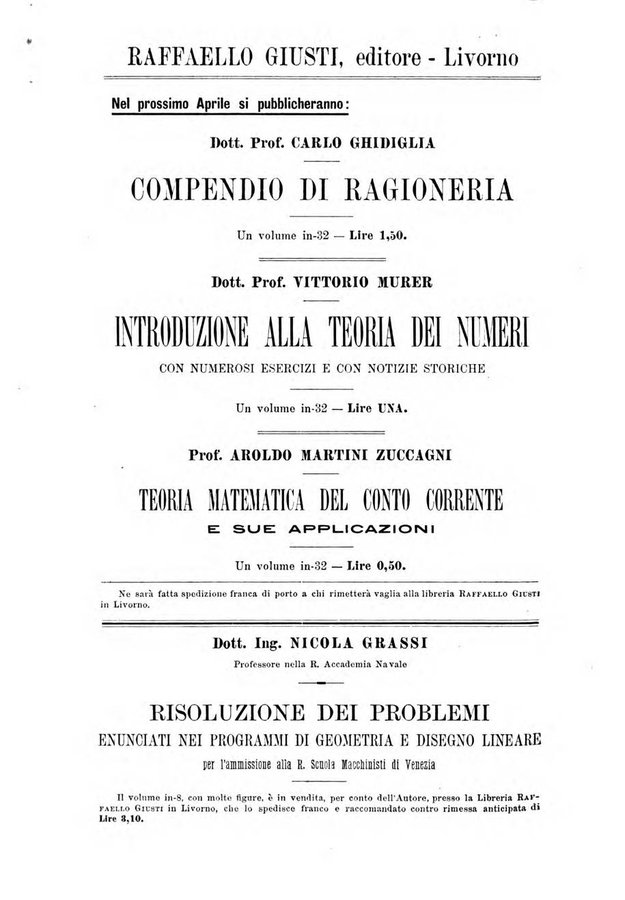 RAFFAELLO GIUSTI, editore - Livorno

Nel prossimo Aprile si pubblicheranno:

Dott. Prof. CARLO GHIDIGLIA

COMPENDIO DI RAGIONERIA

Un volume in-32 — Lire 1,50.

Dott. Prof. VITTORIO MURER

INTRODUZIONE ALLA TEORIA DEI NUMERI

CON NUMEROSI ESERCIZI E CON NOTIZIE STORICHE

Un volume in-32 — Lire UNA.

Prof. AROLDO MARTINI ZUCCAGNI

TEORIA MATEMATICA DEL CONTO CORRENTE

E SUE APPLICAZIONI

Un volume in-32 — Lire 0,50.

Ne sarà fatta spedizione franca di porto a chi rimetterà vaglia alla libreria RAFFAELLO GIUSTI in Livorno.

Dott. Ing. NICOLA GRASSI

Professore nella R. Accademia Navale

RISOLUZIONE DEI PROBLEMI

ENUNCIATI NEI PROGRAMMI DI GEOMETRIA E DISEGNO LINEARE

per l'ammissione alla R. Scuola Macchinisti di Venezia

Il volume in-8, con molte figure, è in vendita, per conto dell'Autore, presso la Libreria RAFFAELLO GIUSTI in Livorno, che lo spedisce franco e raccomandato contro rimessa anticipata di Lire 3,10.